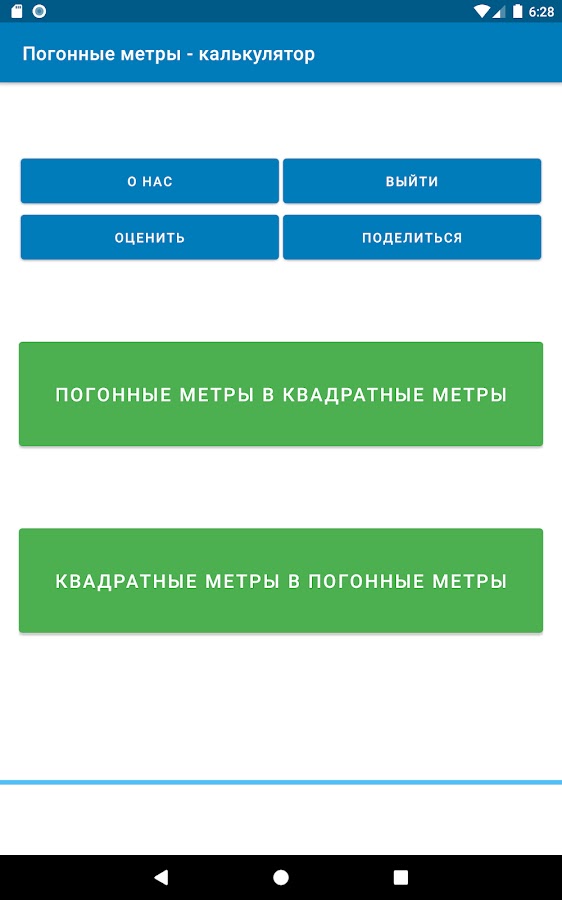 6:28

Погонные метры - калькулятор

О НАС

ВЫЙТИ

ОЦЕНИТЬ

ПОДЕЛИТЬСЯ

ПОГОННЫЕ МЕТРЫ В КВАДРАТНЫЕ МЕТРЫ

КВАДРАТНЫЕ МЕТРЫ В ПОГОННЫЕ МЕТРЫ